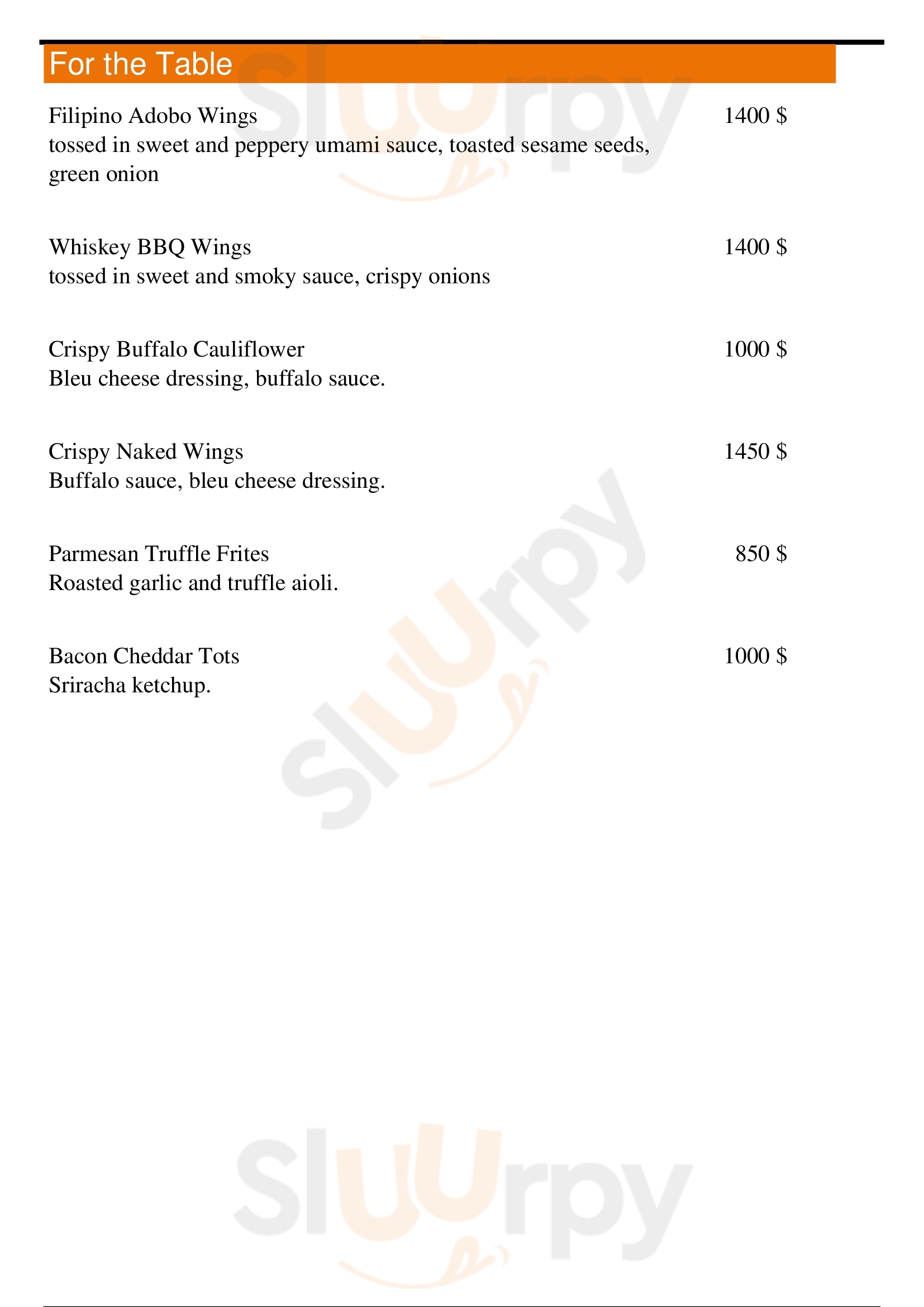 For the Table

Filipino Adobo Wings
1400 $
tossed in sweet and peppery umami sauce, toasted sesame seeds, green onion

Whiskey BBQ Wings
1400 $
tossed in sweet and smoky sauce, crispy onions

Crispy Buffalo Cauliflower
1000 $
Bleu cheese dressing, buffalo sauce.

Crispy Naked Wings
1450 $
Buffalo sauce, bleu cheese dressing.

Parmesan Truffle Frites
850 $
Roasted garlic and truffle aioli.

Bacon Cheddar Tots
1000 $
Sriracha ketchup.

Sluurpy